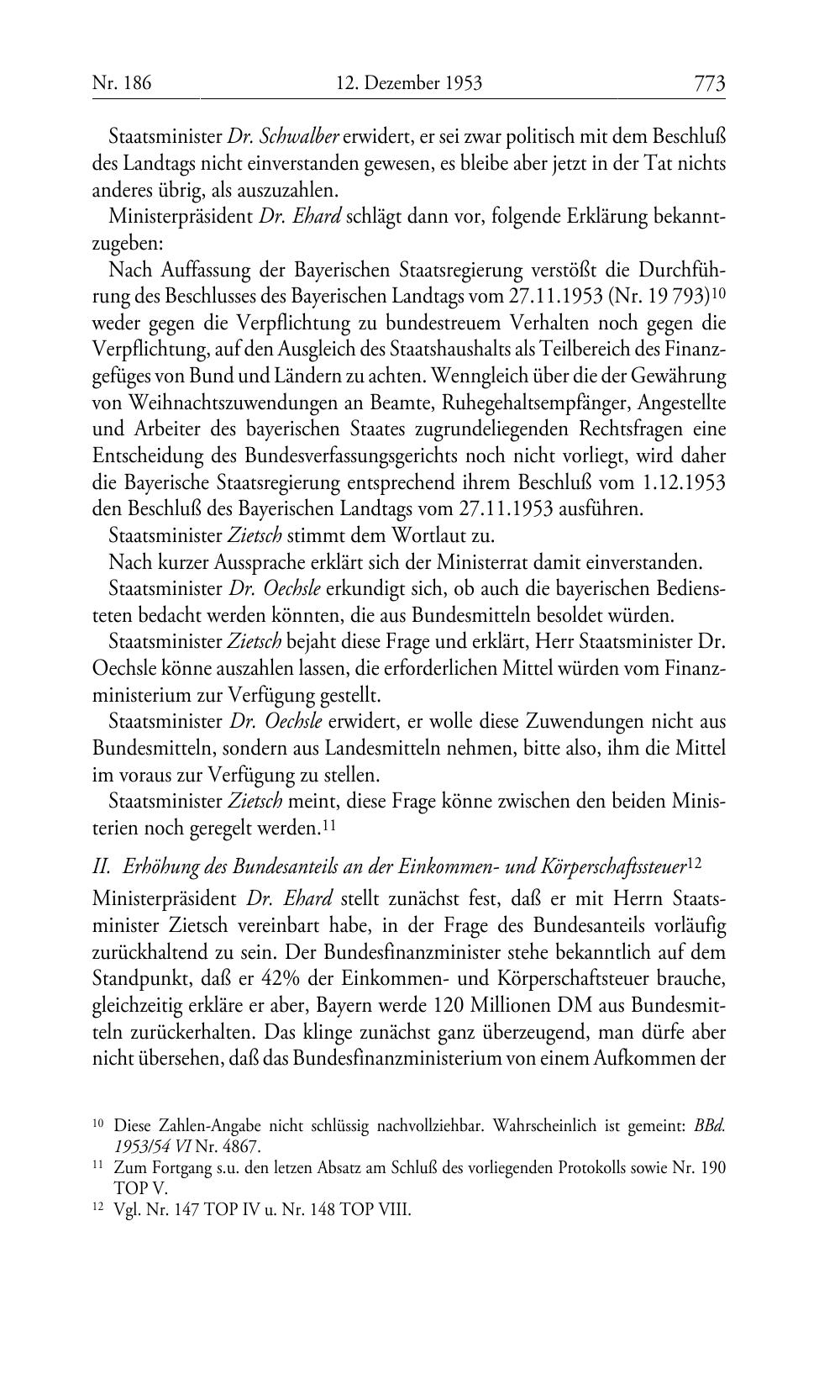 Nr. 186 12. Dezember 1953 773

Staatsminister Dr. Schwalber erwidert, er sei zwar politisch mit dem Beschluß des Landtags nicht einverstanden gewesen, es bleibe aber jetzt in der Tat nichts anderes übrig, als auszuzahlen.

Ministerpräsident Dr. Ehard schlägt dann vor, folgende Erklärung bekanntzugeben:

Nach Auffassung der Bayerischen Staatsregierung verstößt die Durchführung des Beschlusses des Bayerischen Landtags vom 27.11.1953 (Nr. 19 793)$^{10}$ weder gegen die Verpflichtung zu bundestreuem Verhalten noch gegen die Verpflichtung, auf den Ausgleich des Staatshaushalts als Teilbereich des Finanzgefüges von Bund und Ländern zu achten. Wenngleich über die der Gewährung von Weihnachtszuwendungen an Beamte, Ruhegehaltsempfänger, Angestellte und Arbeiter des bayerischen Staates zugrundeliegenden Rechtsfragen eine Entscheidung des Bundesverfassungsgerichts noch nicht vorliegt, wird daher die Bayerische Staatsregierung entsprechend ihrem Beschluß vom 1.12.1953 den Beschluß des Bayerischen Landtags vom 27.11.1953 ausführen.

Staatsminister Zietsch stimmt dem Wortlaut zu.

Nach kurzer Aussprache erklärt sich der Ministerrat damit einverstanden.

Staatsminister Dr. Oechsle erkundigt sich, ob auch die bayerischen Bediensteten bedacht werden könnten, die aus Bundesmitteln besoldet würden.

Staatsminister Zietsch bejaht diese Frage und erklärt, Herr Staatsminister Dr. Oechsle könne auszahlen lassen, die erforderlichen Mittel würden vom Finanzministerium zur Verfügung gestellt.

Staatsminister Dr. Oechsle erwidert, er wolle diese Zuwendungen nicht aus Bundesmitteln, sondern aus Landesmitteln nehmen, bitte also, ihm die Mittel im voraus zur Verfügung zu stellen.

Staatsminister Zietsch meint, diese Frage könne zwischen den beiden Ministerien noch geregelt werden.$^{11}$

II. Erhöhung des Bundesanteils an der Einkommen- und Körperschaftssteuer$^{12}$

Ministerpräsident Dr. Ehard stellt zunächst fest, daß er mit Herrn Staatsminister Zietsch vereinbart habe, in der Frage des Bundesanteils vorläufig zurückhaltend zu sein. Der Bundesfinanzminister stehe bekanntlich auf dem Standpunkt, daß er 42% der Einkommen- und Körperschaftsteuer brauche, gleichzeitig erkläre er aber, Bayern werde 120 Millionen DM aus Bundesmitteln zurückerhalten. Das klinge zunächst ganz überzeugend, man dürfe aber nicht übersehen, daß das Bundesfinanzministerium von einem Aufkommen der

$^{10}$ Diese Zahlen-Angabe nicht schlüssig nachvollziehbar. Wahrscheinlich ist gemeint: BBd. 1953/54 VI Nr. 4867.
$^{11}$ Zum Fortgang s.u. den letzen Absatz am Schluß des vorliegenden Protokolls sowie Nr. 190 TOP V.
$^{12}$ Vgl. Nr. 147 TOP IV u. Nr. 148 TOP VIII.